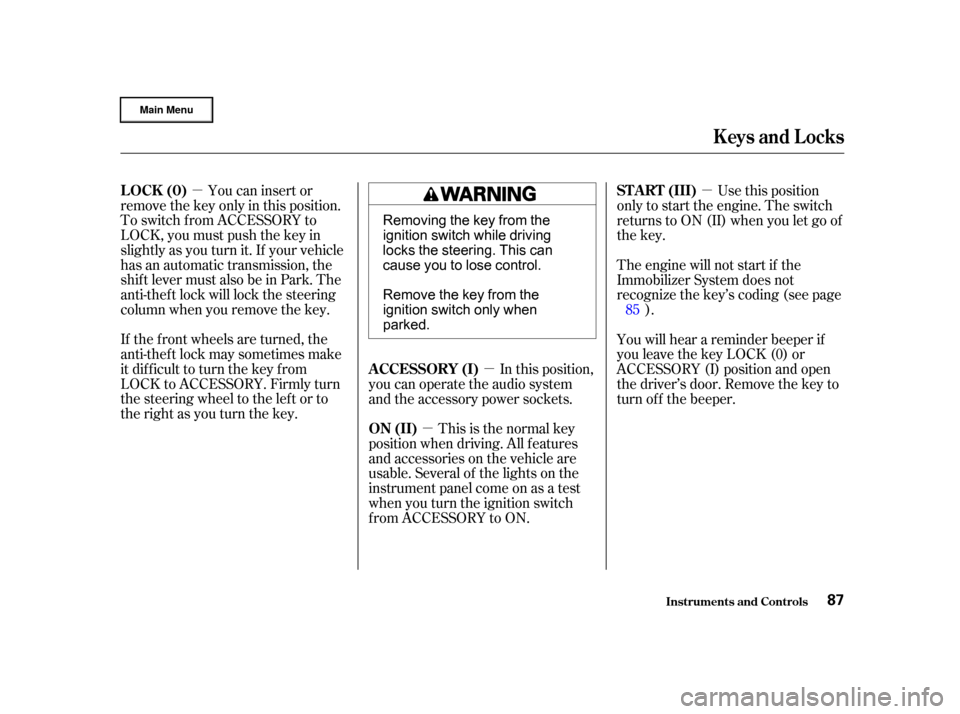 Main Menu

Keys and Locks

LOCK (0) — You can insert or remove the key only in this position. To switch from ACCESSORY to LOCK, you must push the key in slightly as you turn it. If your vehicle has an automatic transmission, the shift lever must also be in Park. The anti-theft lock will lock the steering column when you remove the key.

If the front wheels are turned, the anti-theft lock may sometimes make it difficult to turn the key from LOCK to ACCESSORY. Firmly turn the steering wheel to the left or to the right as you turn the key.

WARNING

Removing the key from the ignition switch while driving locks the steering. This can cause you to lose control.

Remove the key from the ignition switch only when parked.

ACCESSORY (I) — In this position, you can operate the audio system and the accessory power sockets.

ON (II) — This is the normal key position when driving. All features and accessories on the vehicle are usable. Several of the lights on the instrument panel come on as a test when you turn the ignition switch from ACCESSORY to ON.

START (III) — Use this position only to start the engine. The switch returns to ON (II) when you let go of the key.

The engine will not start if the Immobilizer System does not recognize the key's coding (see page 85 ).

You will hear a reminder beeper if you leave the key LOCK (0) or ACCESSORY (I) position and open the driver's door. Remove the key to turn off the beeper.

Instruments and Controls 87

carmanualsonline.info